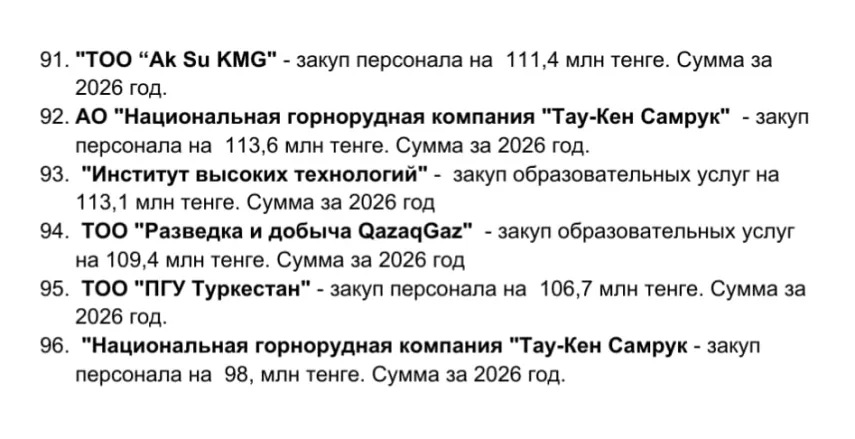 91. "ТОО "Ak Su KMG" - закуп персонала на 111,4 млн тенге. Сумма за 2026 год.
92. АО "Национальная горнорудная компания "Тау-Кен Самрук" - закуп персонала на 113,6 млн тенге. Сумма за 2026 год.
93. "Институт высоких технологий" - закуп образовательных услуг на 113,1 млн тенге. Сумма за 2026 год
94. ТОО "Разведка и добыча QazaqGaz" - закуп образовательных услуг на 109,4 млн тенге. Сумма за 2026 год
95. ТОО "ПГУ Туркестан" - закуп персонала на 106,7 млн тенге. Сумма за 2026 год.
96. "Национальная горнорудная компания "Тау-Кен Самрук - закуп персонала на 98, млн тенге. Сумма за 2026 год.